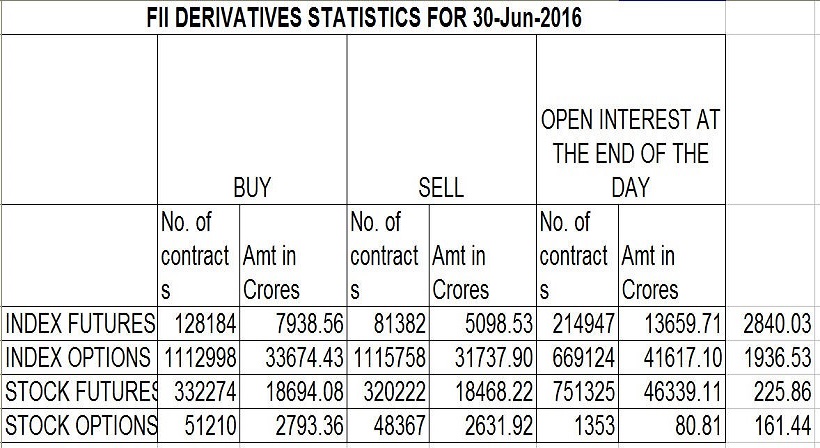 FII DERIVATIVES STATISTICS FOR 30-Jun-2016

| | BUY | | SELL | | OPEN INTEREST AT THE END OF THE DAY | | |
|---|---|---|---|---|---|---|---|
| | No. of contracts | Amt in Crores | No. of contracts | Amt in Crores | No. of contracts | Amt in Crores | |
| INDEX FUTURES | 128184 | 7938.56 | 81382 | 5098.53 | 214947 | 13659.71 | 2840.03 |
| INDEX OPTIONS | 1112998 | 33674.43 | 1115758 | 31737.90 | 669124 | 41617.10 | 1936.53 |
| STOCK FUTURES | 332274 | 18694.08 | 320222 | 18468.22 | 751325 | 46339.11 | 225.86 |
| STOCK OPTIONS | 51210 | 2793.36 | 48367 | 2631.92 | 1353 | 80.81 | 161.44 |